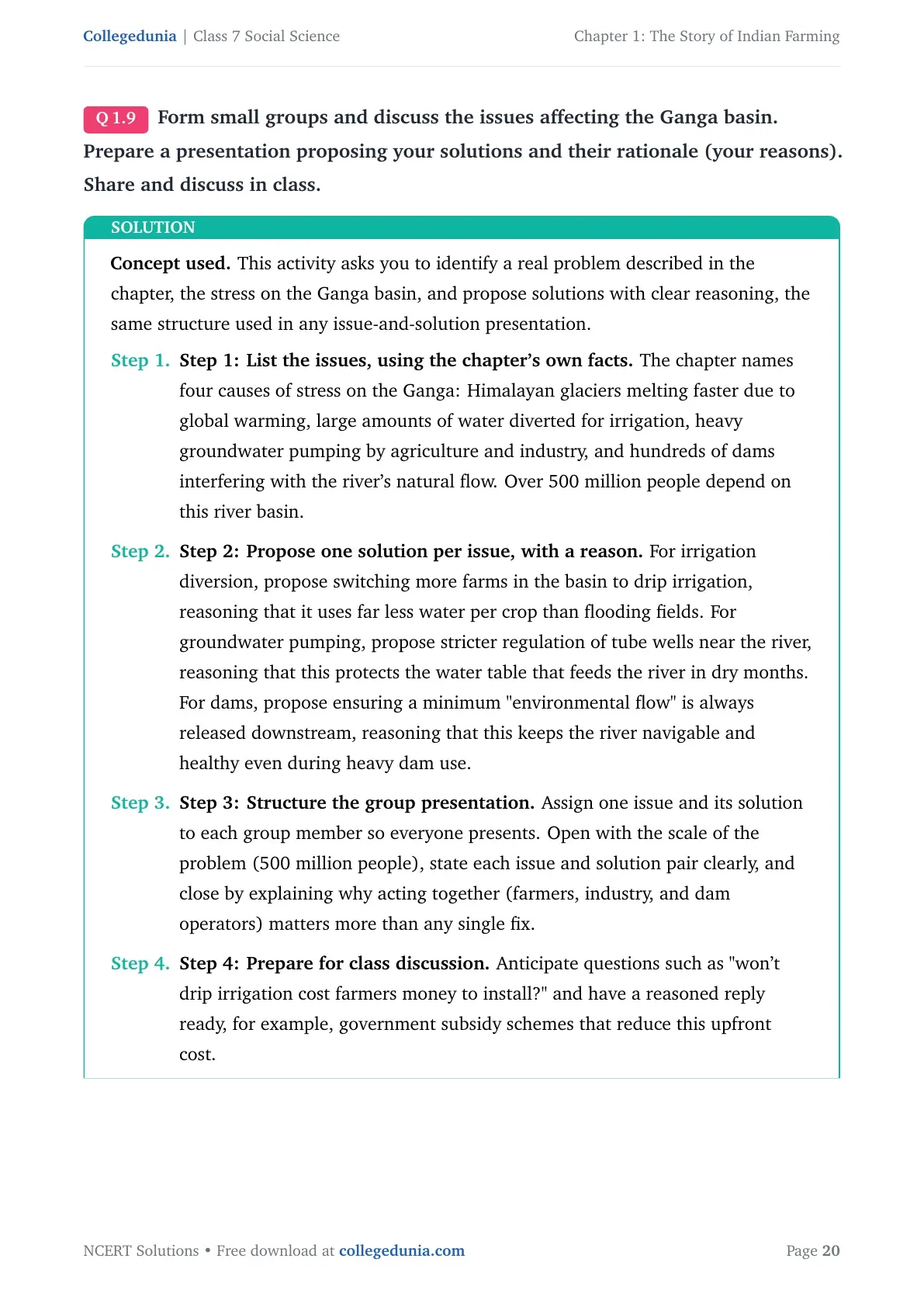 Collegedunia | Class 7 Social Science

Chapter 1: The Story of Indian Farming

Q 1.9 Form small groups and discuss the issues affecting the Ganga basin. Prepare a presentation proposing your solutions and their rationale (your reasons). Share and discuss in class.

SOLUTION

Concept used. This activity asks you to identify a real problem described in the chapter, the stress on the Ganga basin, and propose solutions with clear reasoning, the same structure used in any issue-and-solution presentation.

Step 1. Step 1: List the issues, using the chapter's own facts. The chapter names four causes of stress on the Ganga: Himalayan glaciers melting faster due to global warming, large amounts of water diverted for irrigation, heavy groundwater pumping by agriculture and industry, and hundreds of dams interfering with the river's natural flow. Over 500 million people depend on this river basin.

Step 2. Step 2: Propose one solution per issue, with a reason. For irrigation diversion, propose switching more farms in the basin to drip irrigation, reasoning that it uses far less water per crop than flooding fields. For groundwater pumping, propose stricter regulation of tube wells near the river, reasoning that this protects the water table that feeds the river in dry months. For dams, propose ensuring a minimum "environmental flow" is always released downstream, reasoning that this keeps the river navigable and healthy even during heavy dam use.

Step 3. Step 3: Structure the group presentation. Assign one issue and its solution to each group member so everyone presents. Open with the scale of the problem (500 million people), state each issue and solution pair clearly, and close by explaining why acting together (farmers, industry, and dam operators) matters more than any single fix.

Step 4. Step 4: Prepare for class discussion. Anticipate questions such as "won't drip irrigation cost farmers money to install?" and have a reasoned reply ready, for example, government subsidy schemes that reduce this upfront cost.

NCERT Solutions • Free download at collegedunia.com

Page 20